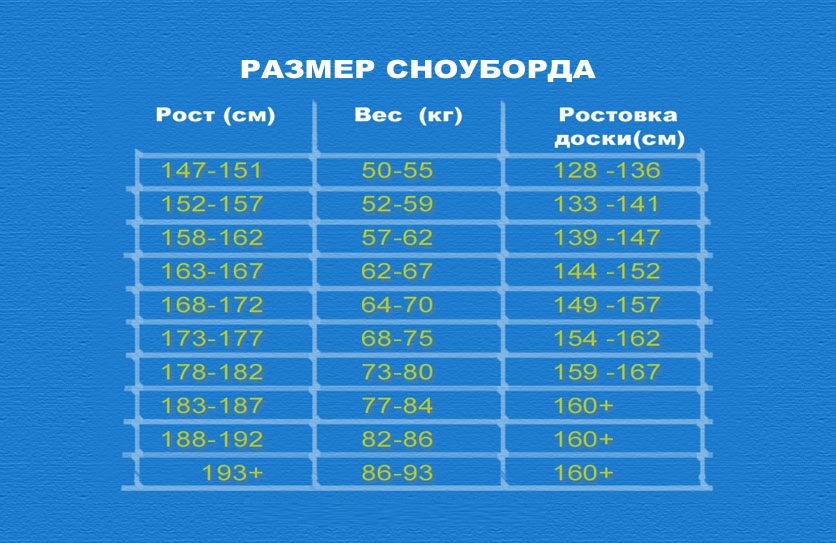 РАЗМЕР СНОУБОРДА

| Рост (см) | Вес (кг) | Ростовка доски(см) |
|---|---|---|
| 147-151 | 50-55 | 128 -136 |
| 152-157 | 52-59 | 133 -141 |
| 158-162 | 57-62 | 139 -147 |
| 163-167 | 62-67 | 144 -152 |
| 168-172 | 64-70 | 149 -157 |
| 173-177 | 68-75 | 154 -162 |
| 178-182 | 73-80 | 159 -167 |
| 183-187 | 77-84 | 160+ |
| 188-192 | 82-86 | 160+ |
| 193+ | 86-93 | 160+ |